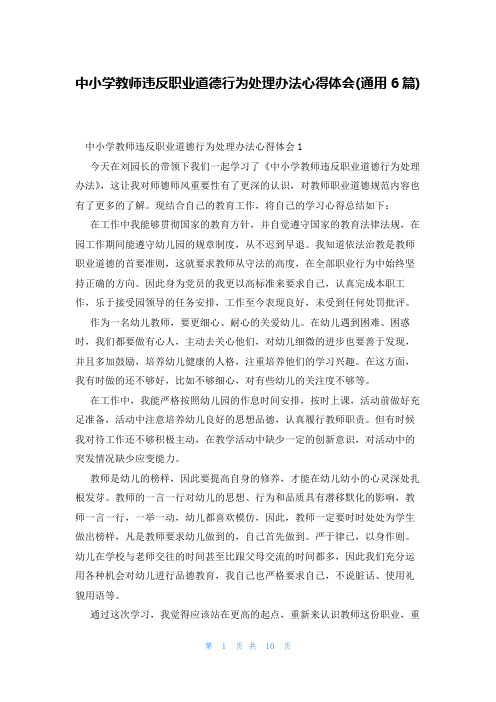 中小学教师违反职业道德行为处理办法心得体会(通用 6 篇)

中小学教师违反职业道德行为处理办法心得体会 1

今天在刘园长的带领下我们一起学习了《中小学教师违反职业道德行为处理办法》，这让我对师德师风重要性有了更深的认识，对教师职业道德规范内容也有了更多的了解。现结合自己的教育工作，将自己的学习心得总结如下：

在工作中我能够贯彻国家的教育方针，并自觉遵守国家的教育法律法规，在园工作期间能遵守幼儿园的规章制度，从不迟到早退。我知道依法治教是教师职业道德的首要准则，这就要求教师从守法的高度，在全部职业行为中始终坚持正确的方向。因此身为党员的我更以高标准来要求自己，认真完成本职工作，乐于接受园领导的任务安排，工作至今表现良好，未受到任何处罚批评。

作为一名幼儿教师，要更细心、耐心的关爱幼儿。在幼儿遇到困难、困惑时，我们都要做有心人，主动去关心他们，对幼儿细微的进步也要善于发现，并且多加鼓励，培养幼儿健康的人格，注重培养他们的学习兴趣。在这方面，我有时做的还不够好，比如不够细心，对有些幼儿的关注度不够等。

在工作中，我能严格按照幼儿园的作息时间安排，按时上课，活动前做好充足准备，活动中注意培养幼儿良好的思想品德，认真履行教师职责。但有时候我对待工作还不够积极主动，在教学活动中缺少一定的创新意识，对活动中的突发情况缺少应变能力。

教师是幼儿的榜样，因此要提高自身的修养，才能在幼儿幼小的心灵深处扎根发芽。教师的一言一行对幼儿的思想、行为和品质具有潜移默化的影响，教师一言一行，一举一动，幼儿都喜欢模仿，因此，教师一定要时时处处为学生做出榜样，凡是教师要求幼儿做到的，自己首先做到。严于律己，以身作则。幼儿在学校与老师交往的时间甚至比跟父母交流的时间都多，因此我们充分运用各种机会对幼儿进行品德教育，我自己也严格要求自己，不说脏话、使用礼貌用语等。

通过这次学习，我觉得应该站在更高的起点，重新来认识教师这份职业，重

第 1 页 共 10 页